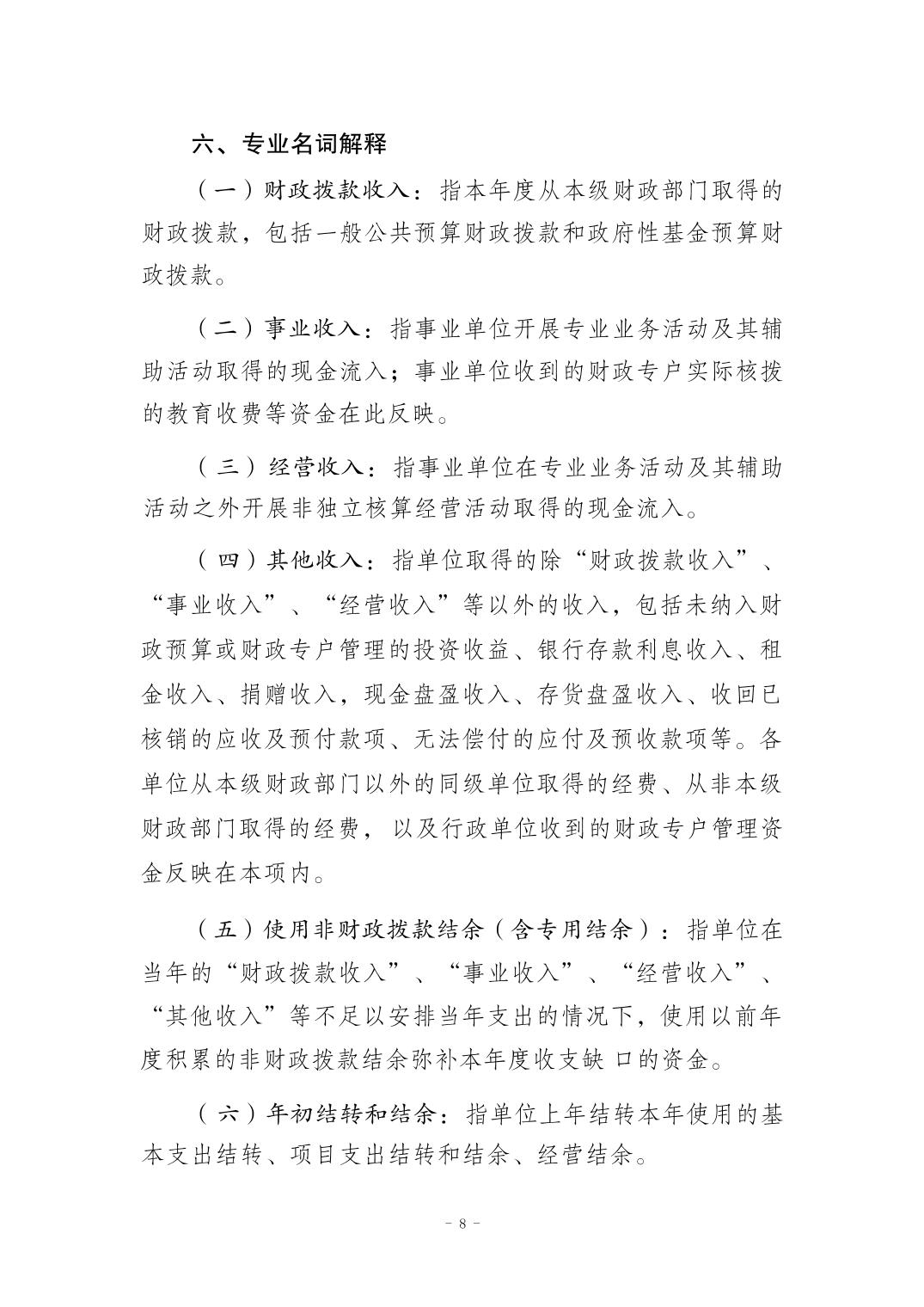 六、专业名词解释

（一）财政拨款收入：指本年度从本级财政部门取得的财政拨款，包括一般公共预算财政拨款和政府性基金预算财政拨款。

（二）事业收入：指事业单位开展专业业务活动及其辅助活动取得的现金流入；事业单位收到的财政专户实际核拨的教育收费等资金在此反映。

（三）经营收入：指事业单位在专业业务活动及其辅助活动之外开展非独立核算经营活动取得的现金流入。

（四）其他收入：指单位取得的除“财政拨款收入”、“事业收入”、“经营收入”等以外的收入，包括未纳入财政预算或财政专户管理的投资收益、银行存款利息收入、租金收入、捐赠收入，现金盘盈收入、存货盘盈收入、收回已核销的应收及预付款项、无法偿付的应付及预收款项等。各单位从本级财政部门以外的同级单位取得的经费、从非本级财政部门取得的经费，以及行政单位收到的财政专户管理资金反映在本项内。

（五）使用非财政拨款结余（含专用结余）：指单位在当年的“财政拨款收入”、“事业收入”、“经营收入”、“其他收入”等不足以安排当年支出的情况下，使用以前年度积累的非财政拨款结余弥补本年度收支缺 口的资金。

（六）年初结转和结余：指单位上年结转本年使用的基本支出结转、项目支出结转和结余、经营结余。

- 8 -